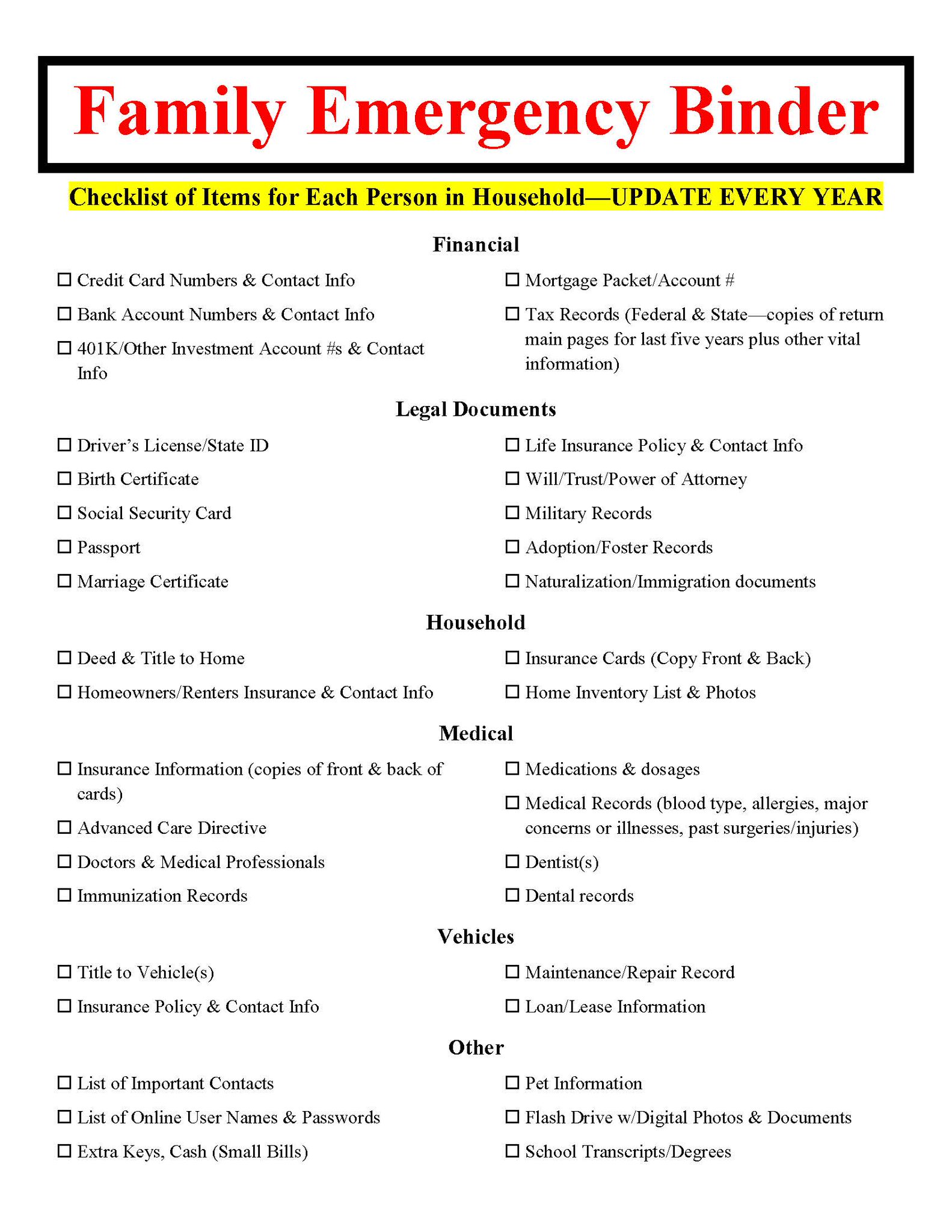 Family Emergency Binder

Checklist of Items for Each Person in Household—UPDATE EVERY YEAR

Financial

☐ Credit Card Numbers & Contact Info

☐ Bank Account Numbers & Contact Info

☐ 401K/Other Investment Account #s & Contact Info

☐ Mortgage Packet/Account #

☐ Tax Records (Federal & State—copies of return main pages for last five years plus other vital information)

Legal Documents

☐ Driver's License/State ID

☐ Birth Certificate

☐ Social Security Card

☐ Passport

☐ Marriage Certificate

☐ Life Insurance Policy & Contact Info

☐ Will/Trust/Power of Attorney

☐ Military Records

☐ Adoption/Foster Records

☐ Naturalization/Immigration documents

Household

☐ Deed & Title to Home

☐ Homeowners/Renters Insurance & Contact Info

☐ Insurance Cards (Copy Front & Back)

☐ Home Inventory List & Photos

Medical

☐ Insurance Information (copies of front & back of cards)

☐ Advanced Care Directive

☐ Doctors & Medical Professionals

☐ Immunization Records

☐ Medications & dosages

☐ Medical Records (blood type, allergies, major concerns or illnesses, past surgeries/injuries)

☐ Dentist(s)

☐ Dental records

Vehicles

☐ Title to Vehicle(s)

☐ Insurance Policy & Contact Info

☐ Maintenance/Repair Record

☐ Loan/Lease Information

Other

☐ List of Important Contacts

☐ List of Online User Names & Passwords

☐ Extra Keys, Cash (Small Bills)

☐ Pet Information

☐ Flash Drive w/Digital Photos & Documents

☐ School Transcripts/Degrees